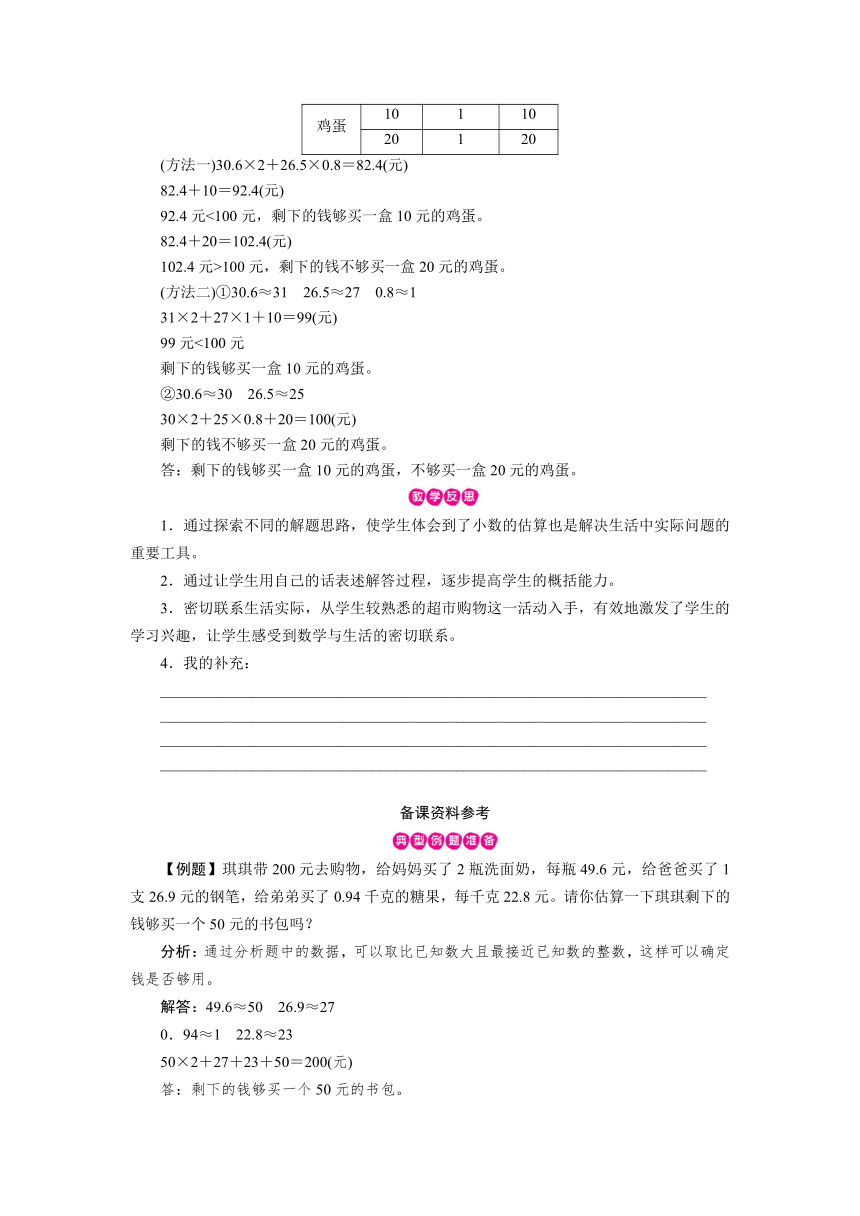 | 鸡蛋 | 10 | 1 | 10 |
|---|---|---|---|
|  | 20 | 1 | 20 |

(方法一)30.6×2＋26.5×0.8＝82.4(元)

82.4＋10＝92.4(元)

92.4 元<100 元，剩下的钱够买一盒 10 元的鸡蛋。

82.4＋20＝102.4(元)

102.4 元>100 元，剩下的钱不够买一盒 20 元的鸡蛋。

(方法二)①30.6≈31　26.5≈27　0.8≈1

31×2＋27×1＋10＝99(元)

99 元<100 元

剩下的钱够买一盒 10 元的鸡蛋。

②30.6≈30　26.5≈25

30×2＋25×0.8＋20＝100(元)

剩下的钱不够买一盒 20 元的鸡蛋。

答：剩下的钱够买一盒 10 元的鸡蛋，不够买一盒 20 元的鸡蛋。

教学反思

1．通过探索不同的解题思路，使学生体会到了小数的估算也是解决生活中实际问题的重要工具。

2．通过让学生用自己的话表述解答过程，逐步提高学生的概括能力。

3．密切联系生活实际，从学生较熟悉的超市购物这一活动入手，有效地激发了学生的学习兴趣，让学生感受到数学与生活的密切联系。

4．我的补充：

备课资料参考

典型例题准备

【例题】琪琪带 200 元去购物，给妈妈买了 2 瓶洗面奶，每瓶 49.6 元，给爸爸买了 1 支 26.9 元的钢笔，给弟弟买了 0.94 千克的糖果，每千克 22.8 元。请你估算一下琪琪剩下的钱够买一个 50 元的书包吗？

分析：通过分析题中的数据，可以取比已知数大且最接近已知数的整数，这样可以确定钱是否够用。

解答：49.6≈50　26.9≈27

0．94≈1　22.8≈23

50×2＋27＋23＋50＝200(元)

答：剩下的钱够买一个 50 元的书包。